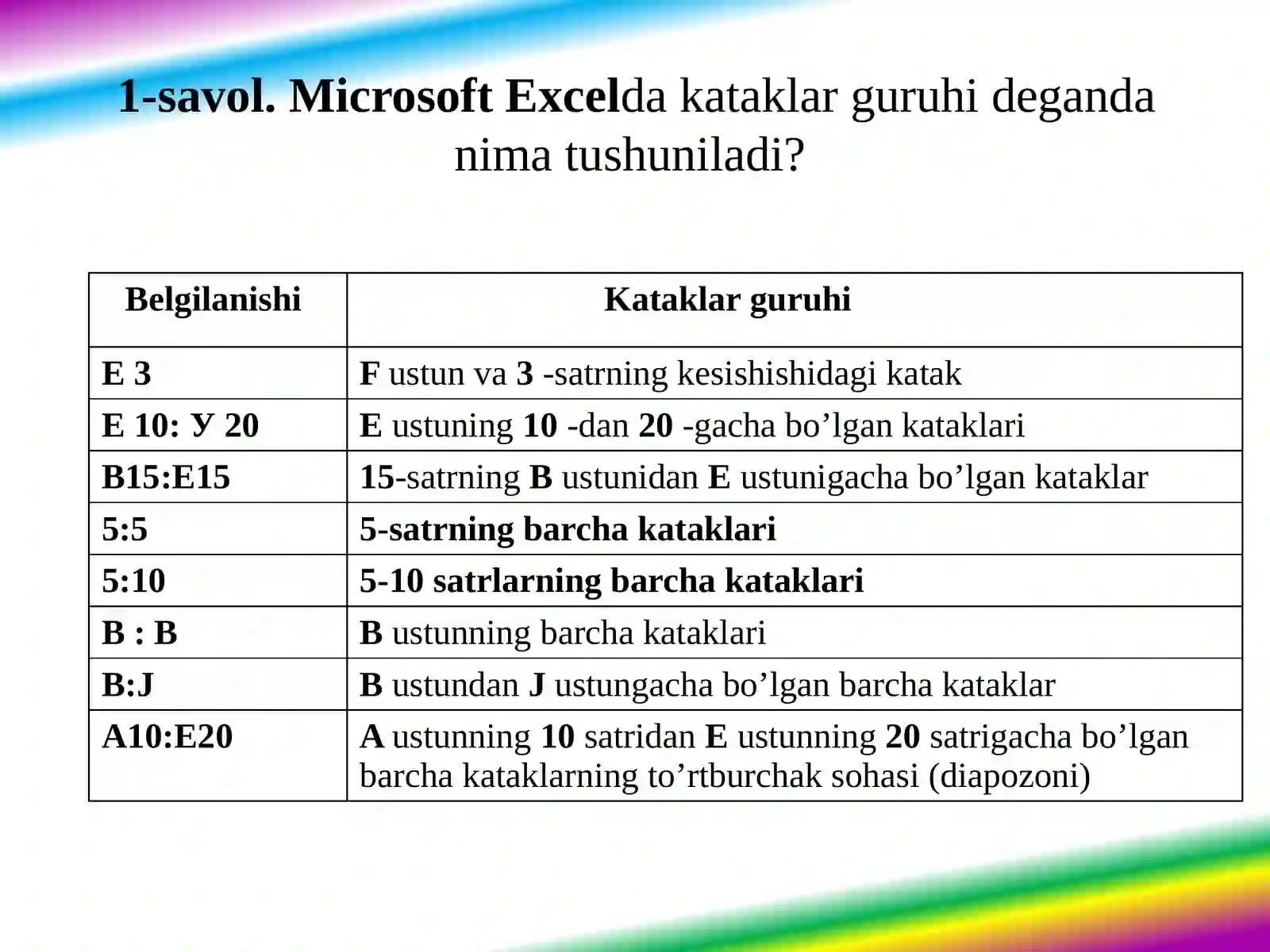 1-savol. Microsoft Excelda kataklar guruhi deganda nima tushuniladi?

| Belgilanishi | Kataklar guruhi |
|---|---|
| E 3 | F ustun va 3 -satrning kesishishidagi katak |
| E 10: У 20 | E ustuning 10 -dan 20 -gacha bo’lgan kataklari |
| B15:E15 | 15-satrning B ustunidan E ustunigacha bo’lgan kataklar |
| 5:5 | 5-satrning barcha kataklari |
| 5:10 | 5-10 satrlarning barcha kataklari |
| B : B | B ustunning barcha kataklari |
| B:J | B ustundan J ustungacha bo’lgan barcha kataklar |
| A10:E20 | A ustunning 10 satridan E ustunning 20 satrigacha bo’lgan barcha kataklarning to’rtburchak sohasi (diapozoni) |